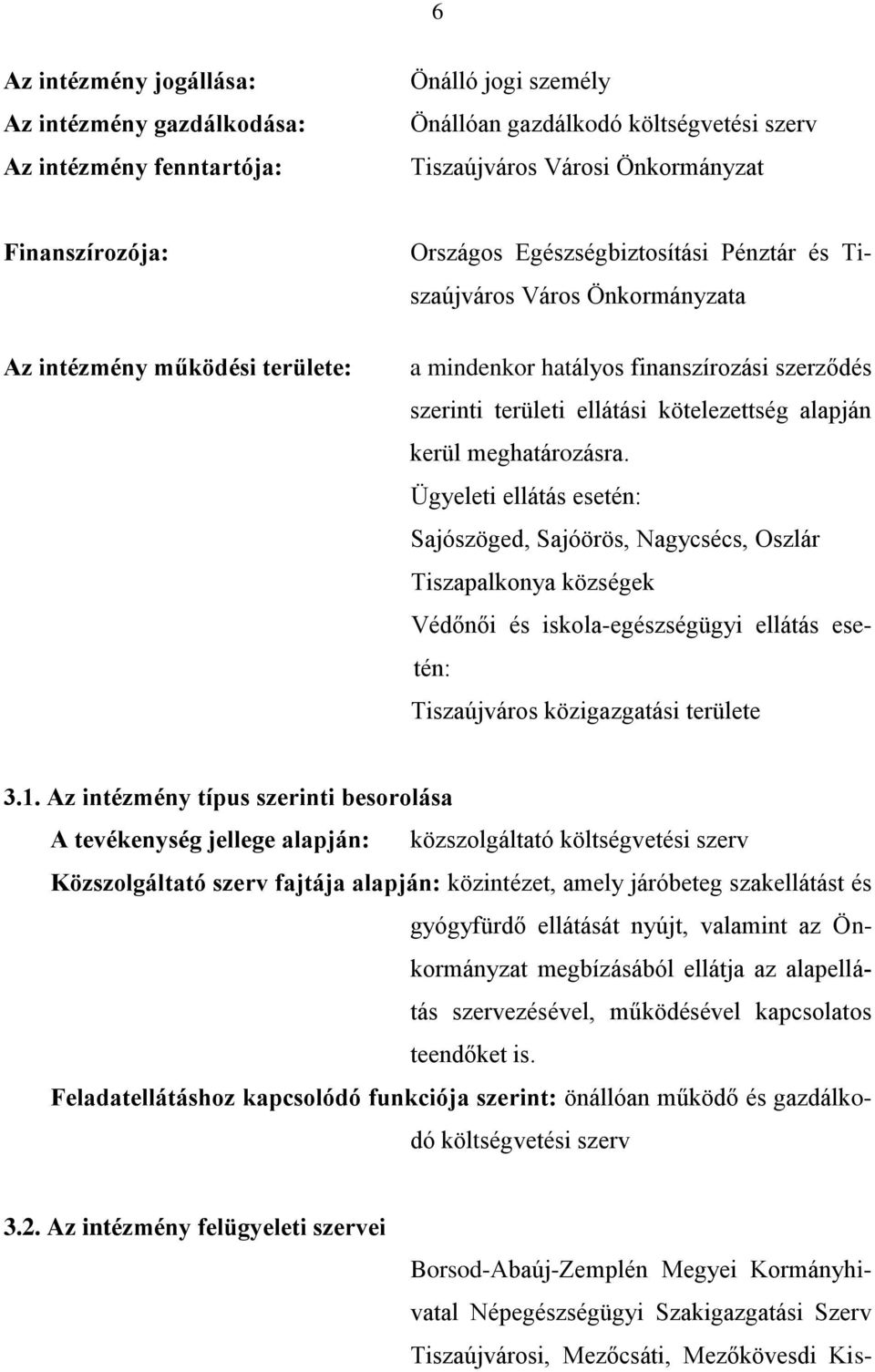 6

Az intézmény jogállása: Önálló jogi személy

Az intézmény gazdálkodása: Önállóan gazdálkodó költségvetési szerv

Az intézmény fenntartója: Tiszaújváros Városi Önkormányzat

Finanszírozója: Országos Egészségbiztosítási Pénztár és Tiszaújváros Város Önkormányzata

Az intézmény működési területe: a mindenkor hatályos finanszírozási szerződés szerinti területi ellátási kötelezettség alapján kerül meghatározásra.

Ügyeleti ellátás esetén:

Sajószöged, Sajóörös, Nagycsécs, Oszlár Tiszapalkonya községek

Védőnői és iskola-egészségügyi ellátás esetén:

Tiszaújváros közigazgatási területe

3.1. Az intézmény típus szerinti besorolása

A tevékenység jellege alapján: közszolgáltató költségvetési szerv

Közszolgáltató szerv fajtája alapján: közintézet, amely járóbeteg szakellátást és gyógyfürdő ellátását nyújt, valamint az Önkormányzat megbízásából ellátja az alapellátás szervezésével, működésével kapcsolatos teendőket is.

Feladatellátáshoz kapcsolódó funkciója szerint: önállóan működő és gazdálkodó költségvetési szerv

3.2. Az intézmény felügyeleti szervei

Borsod-Abaúj-Zemplén Megyei Kormányhivatal Népegészségügyi Szakigazgatási Szerv Tiszaújvárosi, Mezőcsáti, Mezőkövesdi Kis-